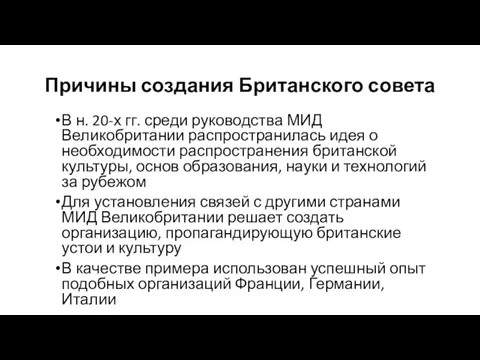 Причины создания Британского совета

•В н. 20-х гг. среди руководства МИД Великобритании распространилась идея о необходимости распространения британской культуры, основ образования, науки и технологий за рубежом

•Для установления связей с другими странами МИД Великобритании решает создать организацию, пропагандирующую британские устои и культуру

•В качестве примера использован успешный опыт подобных организаций Франции, Германии, Италии